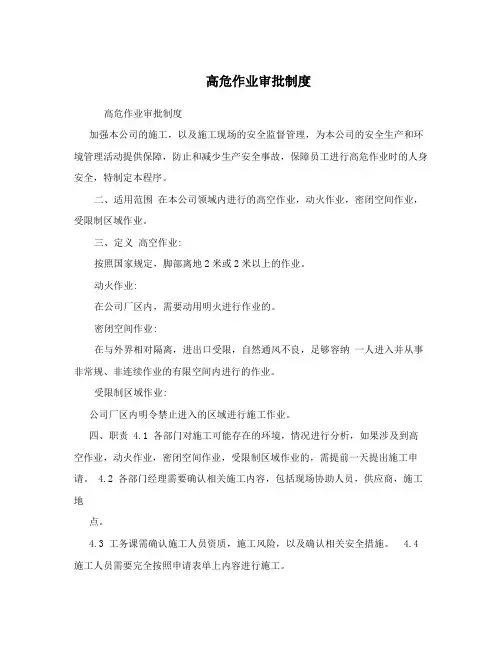 高危作业审批制度

高危作业审批制度

加强本公司的施工，以及施工现场的安全监督管理，为本公司的安全生产和环境管理活动提供保障，防止和减少生产安全事故，保障员工进行高危作业时的人身安全，特制定本程序。

二、适用范围 在本公司领域内进行的高空作业，动火作业，密闭空间作业，受限制区域作业。

三、定义 高空作业:

按照国家规定，脚部离地2米或2米以上的作业。

动火作业:

在公司厂区内，需要动用明火进行作业的。

密闭空间作业:

在与外界相对隔离，进出口受限，自然通风不良，足够容纳 一人进入并从事非常规、非连续作业的有限空间内进行的作业。

受限制区域作业:

公司厂区内明令禁止进入的区域进行施工作业。

四、职责 4.1 各部门对施工可能存在的环境，情况进行分析，如果涉及到高空作业，动火作业，密闭空间作业，受限制区域作业的，需提前一天提出施工申请。 4.2 各部门经理需要确认相关施工内容，包括现场协助人员，供应商，施工地

点。

4.3 工务课需确认施工人员资质，施工风险，以及确认相关安全措施。 4.4 施工人员需要完全按照申请表单上内容进行施工。